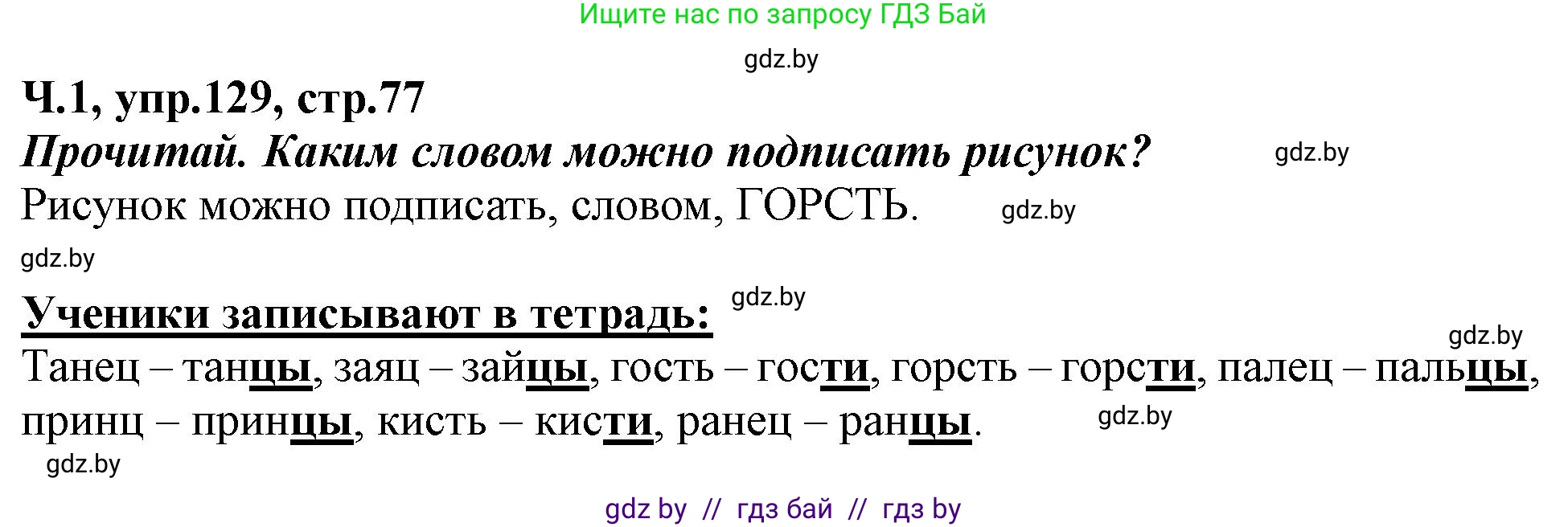 Ищите нас по запросу ГДЗ Бай

gdz.by

Ч.1, упр.129, стр.77

Прочитай. Каким словом можно подписать рисунок? gdz.by

Рисунок можно подписать, словом, ГОРСТЬ. gdz.by

gdz.by

Ученики записывают в тетрадь: gdz.by

gdz.by

Танец – танцы, заяц – зайцы, гость – гости, горсть – горсти, палец – пальцы, принц – принцы, кисть – кисти, ранец – ранцы. gdz.by

gdz.by

gdz by // гдз бай // гдз by